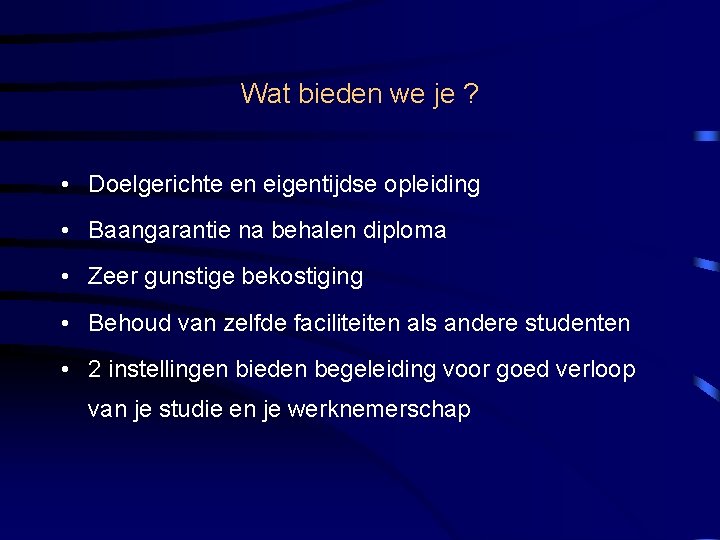 Wat bieden we je ?

• Doelgerichte en eigentijdse opleiding
• Baangarantie na behalen diploma
• Zeer gunstige bekostiging
• Behoud van zelfde faciliteiten als andere studenten
• 2 instellingen bieden begeleiding voor goed verloop van je studie en je werknemerschap